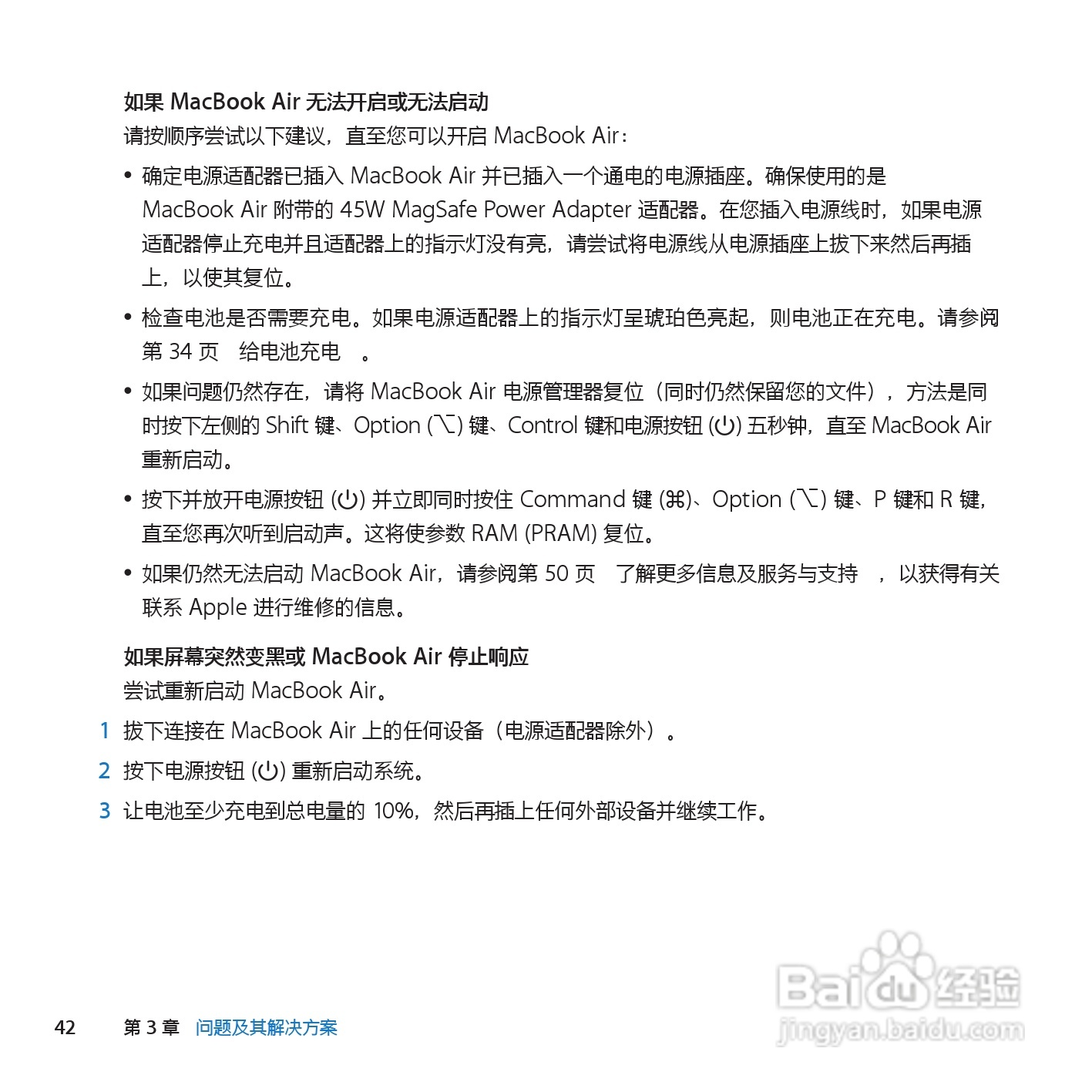 如果 MacBook Air 无法开启或无法启动

请按顺序尝试以下建议，直至您可以开启 MacBook Air：

• 确定电源适配器已插入 MacBook Air 并已插入一个通电的电源插座。确保使用的是 MacBook Air 附带的 45W MagSafe Power Adapter 适配器。在您插入电源线时，如果电源适配器停止充电并且适配器上的指示灯没有亮，请尝试将电源线从电源插座上拔下来然后再插上，以使其复位。

• 检查电池是否需要充电。如果电源适配器上的指示灯呈琥珀色亮起，则电池正在充电。请参阅第 34 页 给电池充电 。

• 如果问题仍然存在，请将 MacBook Air 电源管理器复位（同时仍然保留您的文件），方法是同时按下左侧的 Shift 键、Option (⌥) 键、Control 键和电源按钮 (⏻) 五秒钟，直至 MacBook Air 重新启动。

• 按下并放开电源按钮 (⏻) 并立即同时按住 Command 键 (⌘)、Option (⌥) 键、P 键和 R 键，直至您再次听到启动声。这将使参数 RAM (PRAM) 复位。

• 如果仍然无法启动 MacBook Air，请参阅第 50 页 了解更多信息及服务与支持 ，以获得有关联系 Apple 进行维修的信息。

如果屏幕突然变黑或 MacBook Air 停止响应

尝试重新启动 MacBook Air。

1 拔下连接在 MacBook Air 上的任何设备（电源适配器除外）。

2 按下电源按钮 (⏻) 重新启动系统。

3 让电池至少充电到总电量的 10%，然后再插上任何外部设备并继续工作。

42 第 3 章 问题及其解决方案

Baidu 经验 jingyan.baidu.com